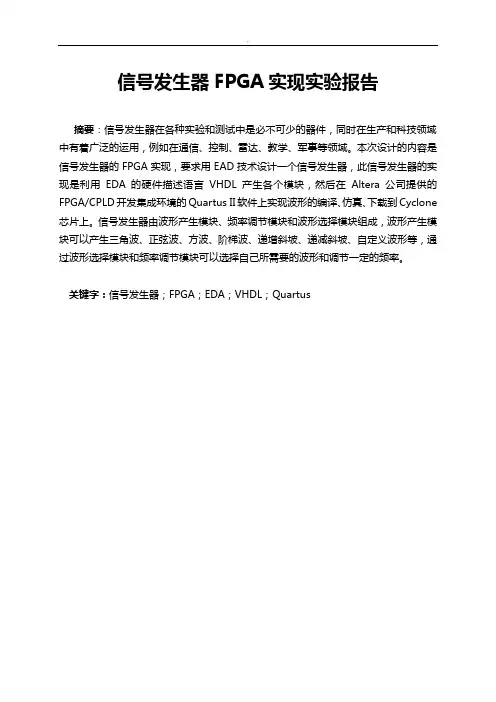 信号发生器 FPGA 实现实验报告

摘要：信号发生器在各种实验和测试中是必不可少的器件，同时在生产和科技领域中有着广泛的运用，例如在通信、控制、雷达、教学、军事等领域。本次设计的内容是信号发生器的 FPGA 实现，要求用 EAD 技术设计一个信号发生器，此信号发生器的实现是利用 EDA 的硬件描述语言 VHDL 产生各个模块，然后在 Altera 公司提供的 FPGA/CPLD 开发集成环境的 Quartus II 软件上实现波形的编译、仿真、下载到 Cyclone 芯片上。信号发生器由波形产生模块、频率调节模块和波形选择模块组成，波形产生模块可以产生三角波、正弦波、方波、阶梯波、递增斜坡、递减斜坡、自定义波形等，通过波形选择模块和频率调节模块可以选择自己所需要的波形和调节一定的频率。

关键字：信号发生器；FPGA；EDA；VHDL；Quartus